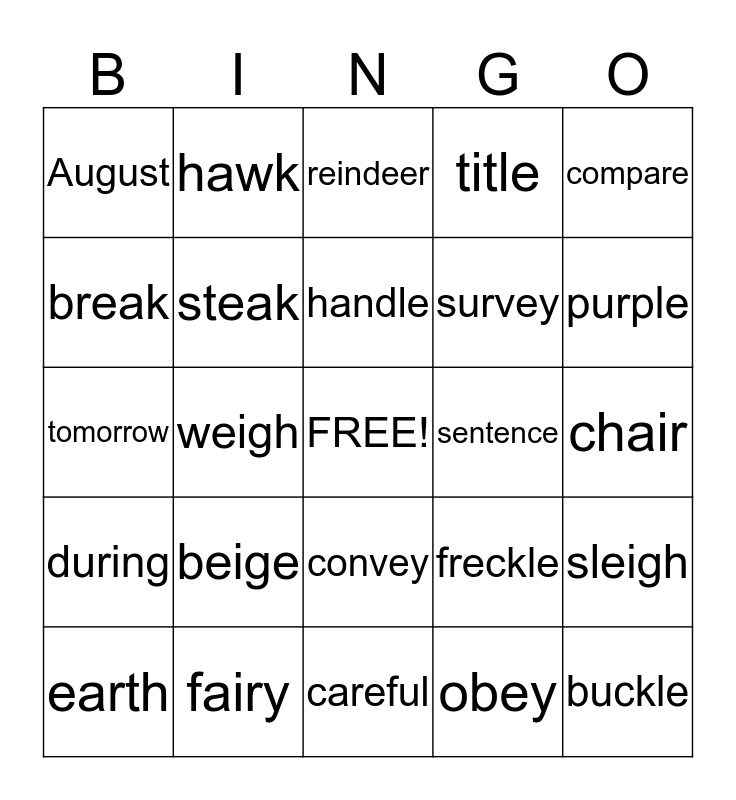 | B | I | N | G | O |
|---|---|---|---|---|
| August | hawk | reindeer | title | compare |
| break | steak | handle | survey | purple |
| tomorrow | weigh | FREE! | sentence | chair |
| during | beige | convey | freckle | sleigh |
| earth | fairy | careful | obey | buckle |